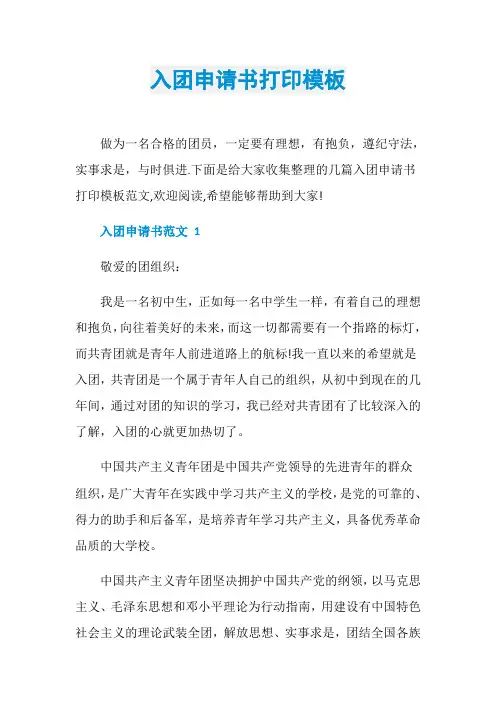 入团申请书打印模板

做为一名合格的团员，一定要有理想，有抱负，遵纪守法，实事求是，与时俱进.下面是给大家收集整理的几篇入团申请书打印模板范文,欢迎阅读,希望能够帮助到大家!

入团申请书范文 1

敬爱的团组织：

我是一名初中生，正如每一名中学生一样，有着自己的理想和抱负，向往着美好的未来，而这一切都需要有一个指路的标灯，而共青团就是青年人前进道路上的航标!我一直以来的希望就是入团，共青团是一个属于青年人自己的组织，从初中到现在的几年间，通过对团的知识的学习，我已经对共青团有了比较深入的了解，入团的心就更加热切了。

中国共产主义青年团是中国共产党领导的先进青年的群众组织，是广大青年在实践中学习共产主义的学校，是党的可靠的、得力的助手和后备军，是培养青年学习共产主义，具备优秀革命品质的大学校。

中国共产主义青年团坚决拥护中国共产党的纲领，以马克思主义、毛泽东思想和邓小平理论为行动指南，用建设有中国特色社会主义的理论武装全团，解放思想、实事求是，团结全国各族